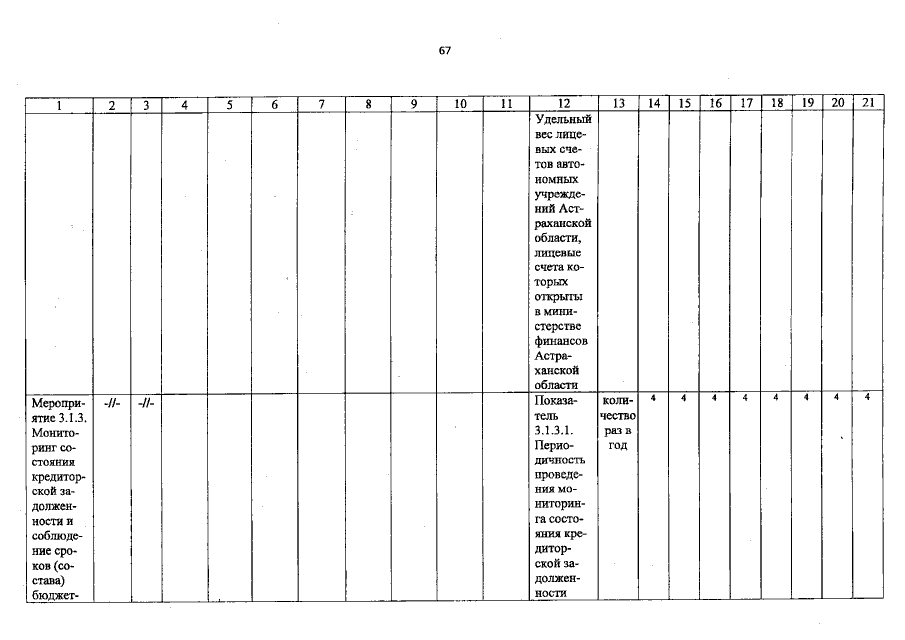 67

| 1 | 2 | 3 | 4 | 5 | 6 | 7 | 8 | 9 | 10 | 11 | 12 | 13 | 14 | 15 | 16 | 17 | 18 | 19 | 20 | 21 |
|---|---|---|---|---|---|---|---|---|---|---|---|---|---|---|---|---|---|---|---|---|
| | | | | | | | | | | | Удельный вес лицевых счетов автономных учреждений Астраханской области, лицевые счета которых открыты в министерстве финансов Астраханской области | | | | | | | | | |
| Мероприятие 3.1.3. Мониторинг состояния кредиторской задолженности и соблюдение сроков (состава) бюджет- | -//- | -//- | | | | | | | | | Показатель 3.1.3.1. Периодичность проведения мониторинга состояния кредиторской задолженности | количество раз в год | 4 | 4 | 4 | 4 | 4 | 4 | 4 | 4 |